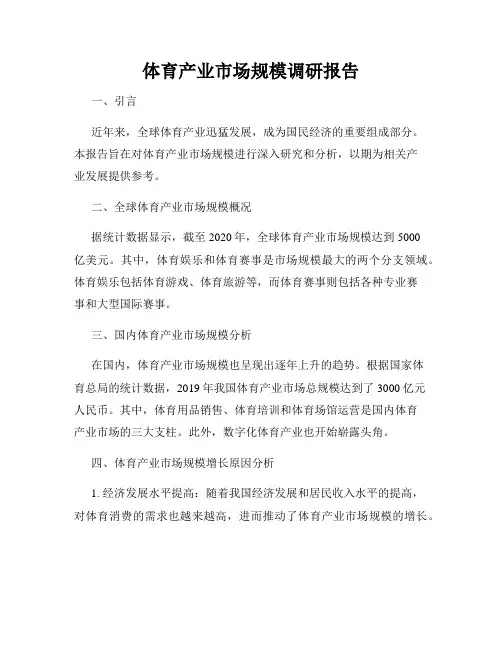 体育产业市场规模调研报告

一、引言

近年来，全球体育产业迅猛发展，成为国民经济的重要组成部分。本报告旨在对体育产业市场规模进行深入研究和分析，以期为相关产业发展提供参考。

二、全球体育产业市场规模概况

据统计数据显示，截至 2020 年，全球体育产业市场规模达到 5000 亿美元。其中，体育娱乐和体育赛事是市场规模最大的两个分支领域。体育娱乐包括体育游戏、体育旅游等，而体育赛事则包括各种专业赛事和大型国际赛事。

三、国内体育产业市场规模分析

在国内，体育产业市场规模也呈现出逐年上升的趋势。根据国家体育总局的统计数据，2019 年我国体育产业市场总规模达到了 3000 亿元人民币。其中，体育用品销售、体育培训和体育场馆运营是国内体育产业市场的三大支柱。此外，数字化体育产业也开始崭露头角。

四、体育产业市场规模增长原因分析

1. 经济发展水平提高：随着我国经济发展和居民收入水平的提高，对体育消费的需求也越来越高，进而推动了体育产业市场规模的增长。